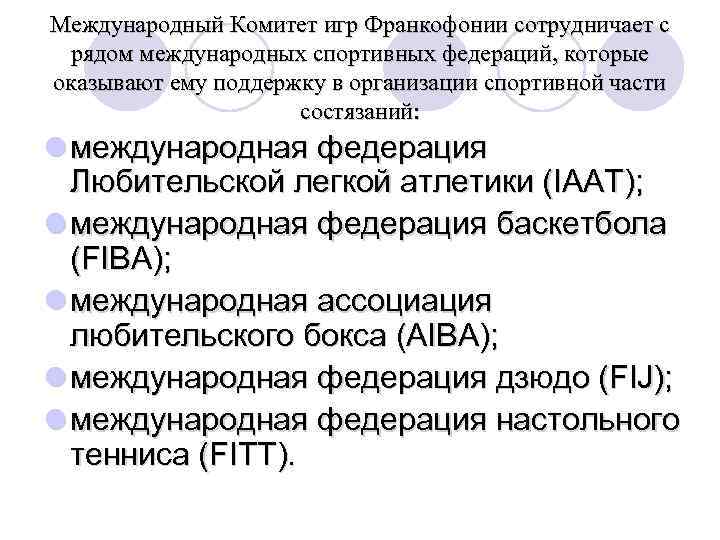 Международный Комитет игр Франкофонии сотрудничает с рядом международных спортивных федераций, которые оказывают ему поддержку в организации спортивной части состязаний:

международная федерация Любительской легкой атлетики (IAAT);

международная федерация баскетбола (FIBA);

международная ассоциация любительского бокса (AIBA);

международная федерация дзюдо (FIJ);

международная федерация настольного тенниса (FITT).